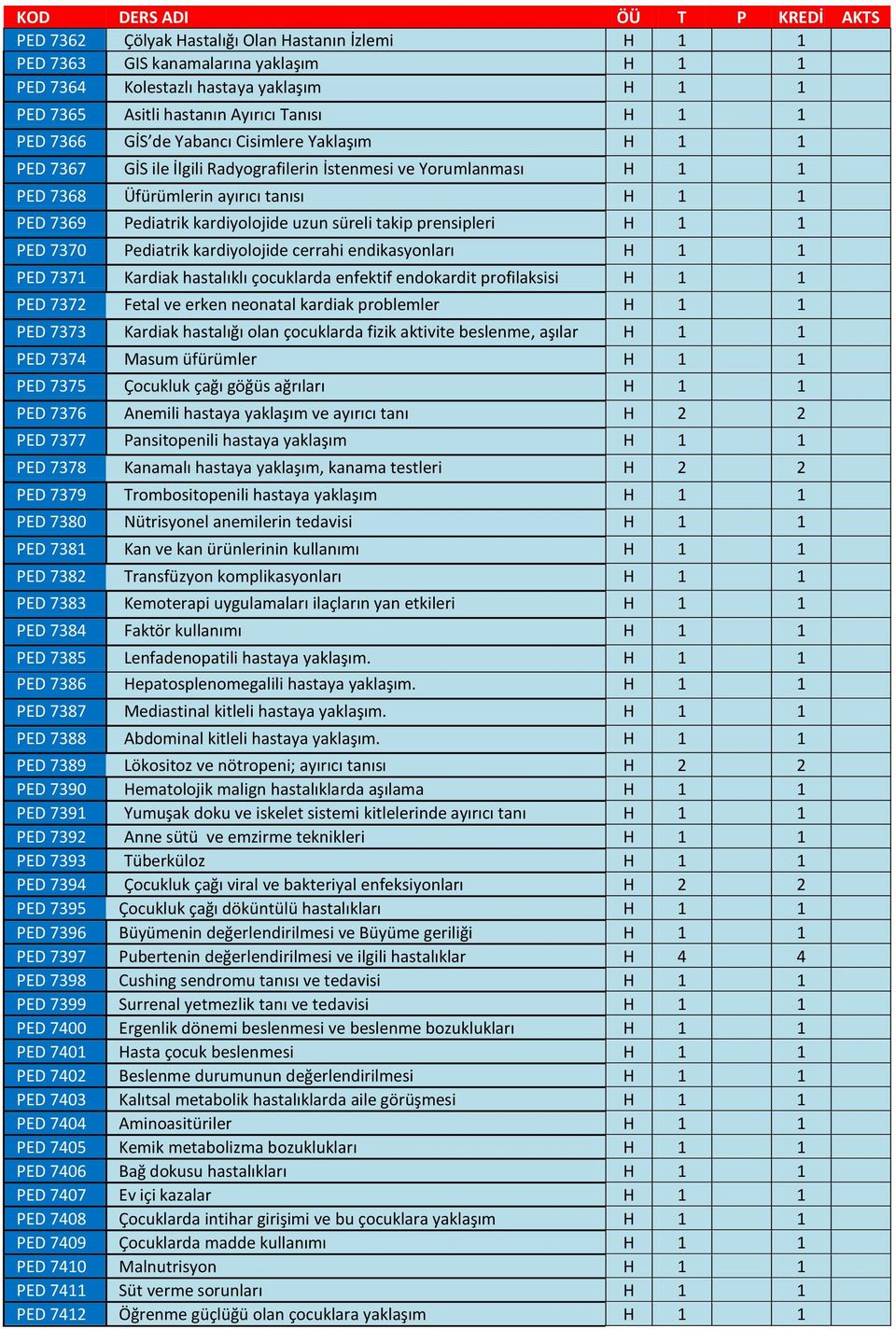 | KOD | DERS ADI | ÖÜ | T | P | KREDİ | AKTS |
|---|---|---|---|---|---|---|
| PED 7362 | Çölyak Hastalığı Olan Hastanın İzlemi | H | 1 | | 1 | |
| PED 7363 | GIS kanamalarına yaklaşım | H | 1 | | 1 | |
| PED 7364 | Kolestazlı hastaya yaklaşım | H | 1 | | 1 | |
| PED 7365 | Asitli hastanın Ayırıcı Tanısı | H | 1 | | 1 | |
| PED 7366 | GİS'de Yabancı Cisimlere Yaklaşım | H | 1 | | 1 | |
| PED 7367 | GİS ile İlgili Radyografilerin İstenmesi ve Yorumlanması | H | 1 | | 1 | |
| PED 7368 | Üfürümlerin ayırıcı tanısı | H | 1 | | 1 | |
| PED 7369 | Pediatrik kardiyolojide uzun süreli takip prensipleri | H | 1 | | 1 | |
| PED 7370 | Pediatrik kardiyolojide cerrahi endikasyonları | H | 1 | | 1 | |
| PED 7371 | Kardiak hastalıklı çocuklarda enfektif endokardit profilaksisi | H | 1 | | 1 | |
| PED 7372 | Fetal ve erken neonatal kardiak problemler | H | 1 | | 1 | |
| PED 7373 | Kardiak hastalığı olan çocuklarda fizik aktivite beslenme, aşılar | H | 1 | | 1 | |
| PED 7374 | Masum üfürümler | H | 1 | | 1 | |
| PED 7375 | Çocukluk çağı göğüs ağrıları | H | 1 | | 1 | |
| PED 7376 | Anemili hastaya yaklaşım ve ayırıcı tanı | H | 2 | | 2 | |
| PED 7377 | Pansitopenili hastaya yaklaşım | H | 1 | | 1 | |
| PED 7378 | Kanamalı hastaya yaklaşım, kanama testleri | H | 2 | | 2 | |
| PED 7379 | Trombositopenili hastaya yaklaşım | H | 1 | | 1 | |
| PED 7380 | Nütrisyonel anemilerin tedavisi | H | 1 | | 1 | |
| PED 7381 | Kan ve kan ürünlerinin kullanımı | H | 1 | | 1 | |
| PED 7382 | Transfüzyon komplikasyonları | H | 1 | | 1 | |
| PED 7383 | Kemoterapi uygulamaları ilaçların yan etkileri | H | 1 | | 1 | |
| PED 7384 | Faktör kullanımı | H | 1 | | 1 | |
| PED 7385 | Lenfadenopatili hastaya yaklaşım. | H | 1 | | 1 | |
| PED 7386 | Hepatosplenomegalili hastaya yaklaşım. | H | 1 | | 1 | |
| PED 7387 | Mediastinal kitleli hastaya yaklaşım. | H | 1 | | 1 | |
| PED 7388 | Abdominal kitleli hastaya yaklaşım. | H | 1 | | 1 | |
| PED 7389 | Lökositoz ve nötropeni; ayırıcı tanısı | H | 2 | | 2 | |
| PED 7390 | Hematolojik malign hastalıklarda aşılama | H | 1 | | 1 | |
| PED 7391 | Yumuşak doku ve iskelet sistemi kitlelerinde ayırıcı tanı | H | 1 | | 1 | |
| PED 7392 | Anne sütü ve emzirme teknikleri | H | 1 | | 1 | |
| PED 7393 | Tüberküloz | H | 1 | | 1 | |
| PED 7394 | Çocukluk çağı viral ve bakteriyal enfeksiyonları | H | 2 | | 2 | |
| PED 7395 | Çocukluk çağı döküntülü hastalıkları | H | 1 | | 1 | |
| PED 7396 | Büyümenin değerlendirilmesi ve Büyüme geriliği | H | 1 | | 1 | |
| PED 7397 | Pubertenin değerlendirilmesi ve ilgili hastalıklar | H | 4 | | 4 | |
| PED 7398 | Cushing sendromu tanısı ve tedavisi | H | 1 | | 1 | |
| PED 7399 | Surrenal yetmezlik tanı ve tedavisi | H | 1 | | 1 | |
| PED 7400 | Ergenlik dönemi beslenmesi ve beslenme bozuklukları | H | 1 | | 1 | |
| PED 7401 | Hasta çocuk beslenmesi | H | 1 | | 1 | |
| PED 7402 | Beslenme durumunun değerlendirilmesi | H | 1 | | 1 | |
| PED 7403 | Kalıtsal metabolik hastalıklarda aile görüşmesi | H | 1 | | 1 | |
| PED 7404 | Aminoasitüriler | H | 1 | | 1 | |
| PED 7405 | Kemik metabolizma bozuklukları | H | 1 | | 1 | |
| PED 7406 | Bağ dokusu hastalıkları | H | 1 | | 1 | |
| PED 7407 | Ev içi kazalar | H | 1 | | 1 | |
| PED 7408 | Çocuklarda intihar girişimi ve bu çocuklara yaklaşım | H | 1 | | 1 | |
| PED 7409 | Çocuklarda madde kullanımı | H | 1 | | 1 | |
| PED 7410 | Malnutrisyon | H | 1 | | 1 | |
| PED 7411 | Süt verme sorunları | H | 1 | | 1 | |
| PED 7412 | Öğrenme güçlüğü olan çocuklara yaklaşım | H | 1 | | 1 | |